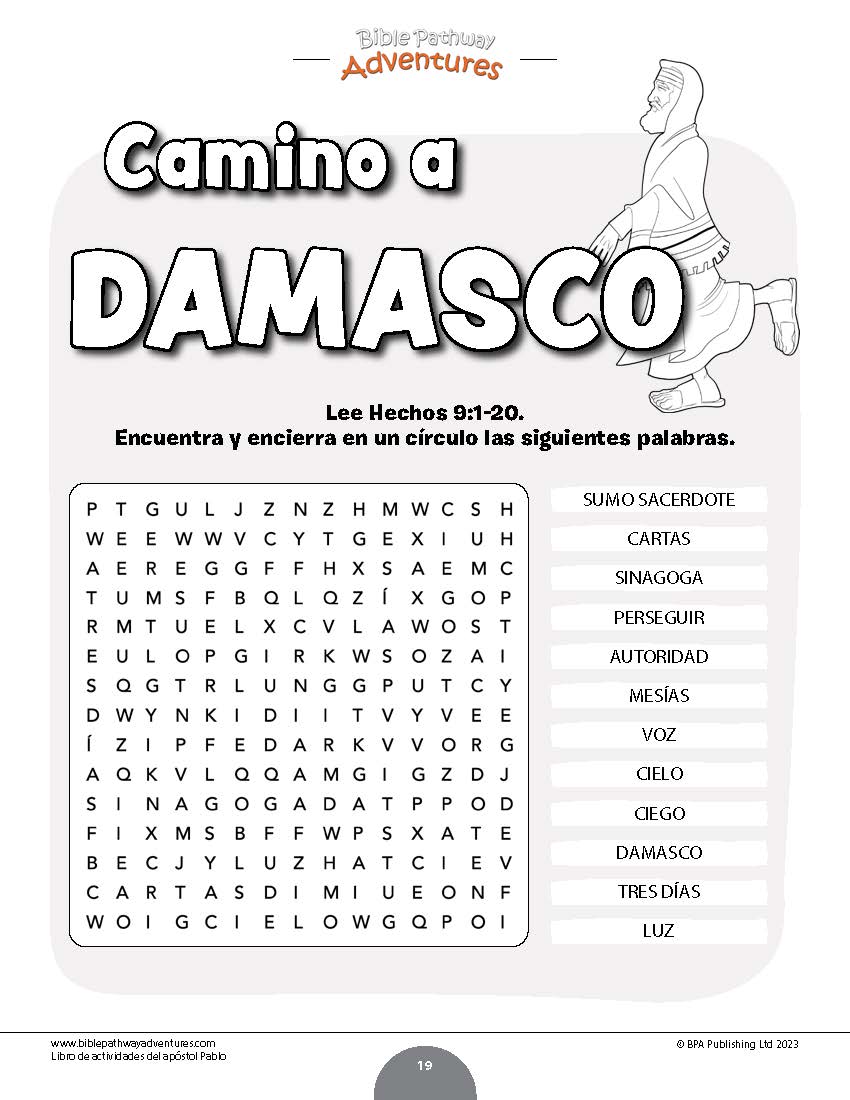 Bible Pathway Adventures

Camino a DAMASCO

Lee Hechos 9:1-20.
Encuentra y encierra en un círculo las siguientes palabras.

P T G U L J Z N Z H M W C S H
W E E W W V C Y T G E X I U H
A E R E G G F F H X S A E M C
T U M S F B Q L Q Z Í X G O P
R M T U E L X C V L A W O S T
E U L O P G I R K W S O Z A I
S Q G T R L U N G G P U T C Y
D W Y N K I D I I T V Y V E E
Í Z I P F E D A R K V V O R G
A Q K V L Q Q A M G I G Z D J
S I N A G O G A D A T P P O D
F I X M S B F F W P S X A T E
B E C J Y L U Z H A T C I E V
C A R T A S D I M I U E O N F
W O I G C I E L O W G Q P O I

SUMO SACERDOTE
CARTAS
SINAGOGA
PERSEGUIR
AUTORIDAD
MESÍAS
VOZ
CIELO
CIEGO
DAMASCO
TRES DÍAS
LUZ

www.biblepathwayadventures.com
Libro de actividades del apóstol Pablo
19
© BPA Publishing Ltd 2023